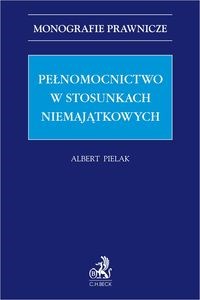 MONOGRAFIE PRAWNICZE

PEŁNOMOCNICTWO W STOSUNKACH NIEMAJĄTKOWYCH

ALBERT PIELAK

B

C.H.BECK